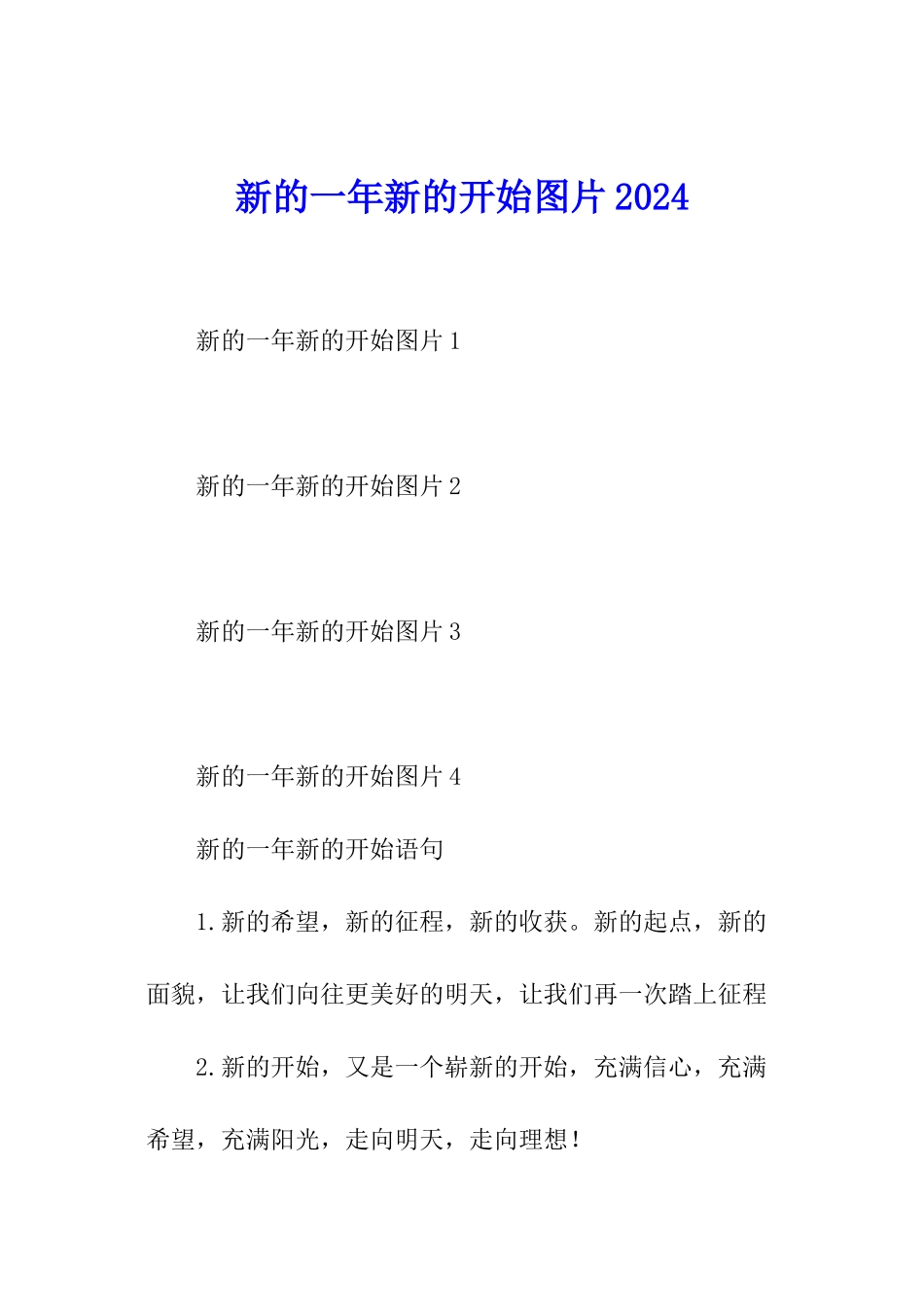 新的一年新的开始图片2024

新的一年新的开始图片1

新的一年新的开始图片2

新的一年新的开始图片3

新的一年新的开始图片4

新的一年新的开始语句

1.新的希望，新的征程，新的收获。新的起点，新的面貌，让我们向往更美好的明天，让我们再一次踏上征程

2.新的开始，又是一个崭新的开始，充满信心，充满希望，充满阳光，走向明天，走向理想！